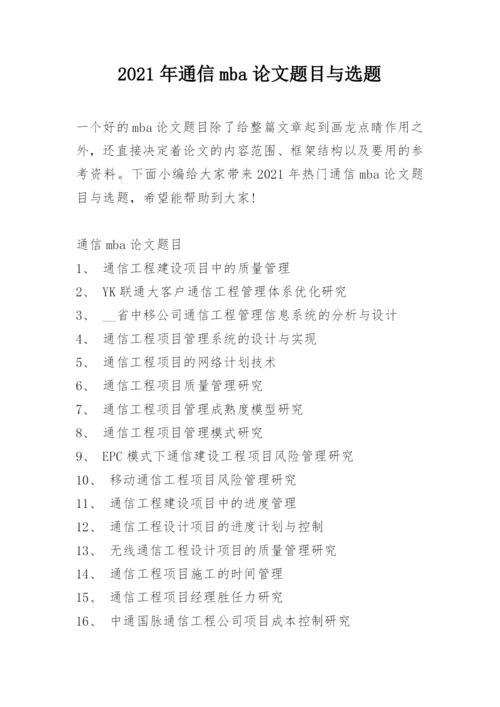 2021 年通信 mba 论文题目与选题

一个好的 mba 论文题目除了给整篇文章起到画龙点睛作用之外，还直接决定着论文的内容范围、框架结构以及要用的参考资料。下面小编给大家带来 2021 年热门通信 mba 论文题目与选题，希望能帮助到大家!

通信 mba 论文题目
1、 通信工程建设项目中的质量管理
2、 YK 联通大客户通信工程管理体系优化研究
3、 __省中移公司通信工程管理信息系统的分析与设计
4、 通信工程项目管理系统的设计与实现
5、 通信工程项目的网络计划技术
6、 通信工程项目质量管理研究
7、 通信工程项目管理成熟度模型研究
8、 通信工程项目管理模式研究
9、 EPC 模式下通信建设工程项目风险管理研究
10、 移动通信工程项目风险管理研究
11、 通信工程建设项目中的进度管理
12、 通信工程设计项目的进度计划与控制
13、 无线通信工程设计项目的质量管理研究
14、 通信工程项目施工的时间管理
15、 通信工程项目经理胜任力研究
16、 中通国脉通信工程公司项目成本控制研究